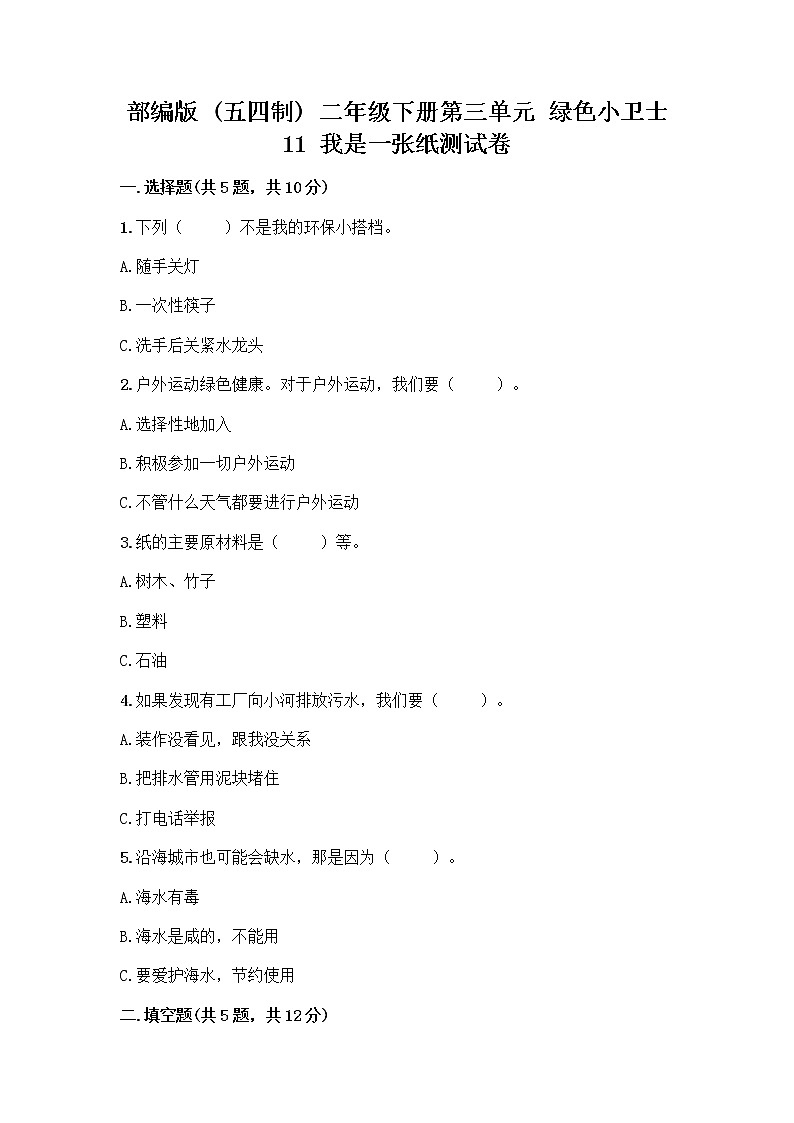 部编版（五四制）二年级下册第三单元 绿色小卫士
11 我是一张纸测试卷

一.选择题(共5题，共10分)

1.下列（　　）不是我的环保小搭档。

A.随手关灯

B.一次性筷子

C.洗手后关紧水龙头

2.户外运动绿色健康。对于户外运动，我们要（　　）。

A.选择性地加入

B.积极参加一切户外运动

C.不管什么天气都要进行户外运动

3.纸的主要原材料是（　　）等。

A.树木、竹子

B.塑料

C.石油

4.如果发现有工厂向小河排放污水，我们要（　　）。

A.装作没看见，跟我没关系

B.把排水管用泥块堵住

C.打电话举报

5.沿海城市也可能会缺水，那是因为（　　）。

A.海水有毒

B.海水是咸的，不能用

C.要爱护海水，节约使用

二.填空题(共5题，共12分)